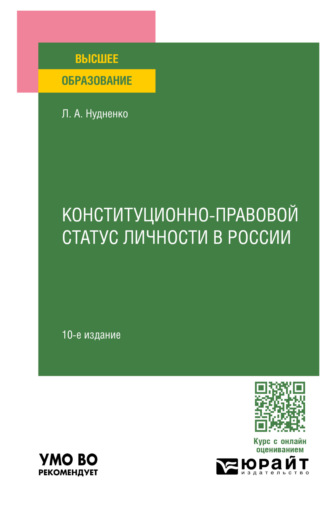 ВЫСШЕЕ
ОБРАЗОВАНИЕ

Л. А. Нудненко

КОНСТИТУЦИОННО-ПРАВОВОЙ СТАТУС ЛИЧНОСТИ В РОССИИ

10-е издание

Курс с онлайн оцениванием

УМО ВО
РЕКОМЕНДУЕТ

ЮРАЙТ
издательство